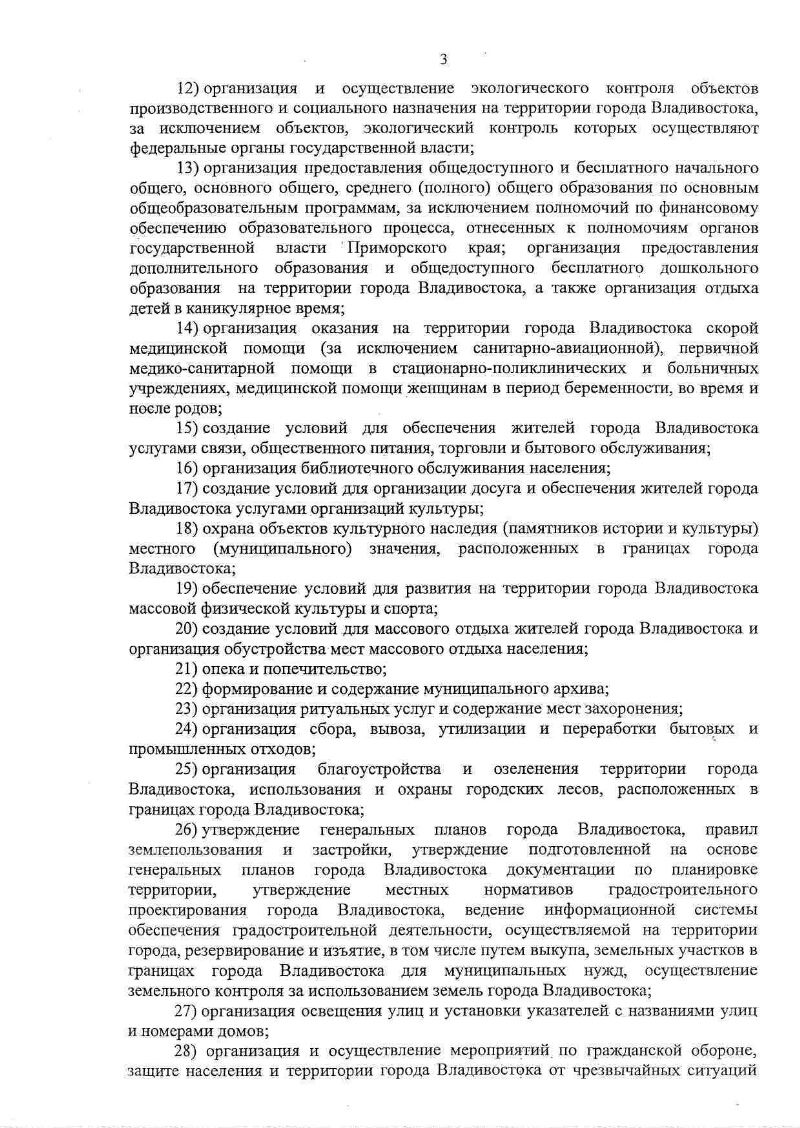 3

12) организация и осуществление экологического контроля объектов производственного и социального назначения на территории города Владивостока, за исключением объектов, экологический контроль которых осуществляют федеральные органы государственной власти;

13) организация предоставления общедоступного и бесплатного начального общего, основного общего, среднего (полного) общего образования по основным общеобразовательным программам, за исключением полномочий по финансовому обеспечению образовательного процесса, отнесенных к полномочиям органов государственной власти Приморского края; организация предоставления дополнительного образования и общедоступного бесплатного дошкольного образования на территории города Владивостока, а также организация отдыха детей в каникулярное время;

14) организация оказания на территории города Владивостока скорой медицинской помощи (за исключением санитарно-авиационной), первичной медико-санитарной помощи в стационарно-поликлинических и больничных учреждениях, медицинской помощи женщинам в период беременности, во время и после родов;

15) создание условий для обеспечения жителей города Владивостока услугами связи, общественного питания, торговли и бытового обслуживания;

16) организация библиотечного обслуживания населения;

17) создание условий для организации досуга и обеспечения жителей города Владивостока услугами организаций культуры;

18) охрана объектов культурного наследия (памятников истории и культуры) местного (муниципального) значения, расположенных в границах города Владивостока;

19) обеспечение условий для развития на территории города Владивостока массовой физической культуры и спорта;

20) создание условий для массового отдыха жителей города Владивостока и организация обустройства мест массового отдыха населения;

21) опека и попечительство;

22) формирование и содержание муниципального архива;

23) организация ритуальных услуг и содержание мест захоронения;

24) организация сбора, вывоза, утилизации и переработки бытовых и промышленных отходов;

25) организация благоустройства и озеленения территории города Владивостока, использования и охраны городских лесов, расположенных в границах города Владивостока;

26) утверждение генеральных планов города Владивостока, правил землепользования и застройки, утверждение подготовленной на основе генеральных планов города Владивостока документации по планировке территории, утверждение местных нормативов градостроительного проектирования города Владивостока, ведение информационной системы обеспечения градостроительной деятельности, осуществляемой на территории города, резервирование и изъятие, в том числе путем выкупа, земельных участков в границах города Владивостока для муниципальных нужд, осуществление земельного контроля за использованием земель города Владивостока;

27) организация освещения улиц и установки указателей с названиями улиц и номерами домов;

28) организация и осуществление мероприятий по гражданской обороне, защите населения и территории города Владивостока от чрезвычайных ситуаций